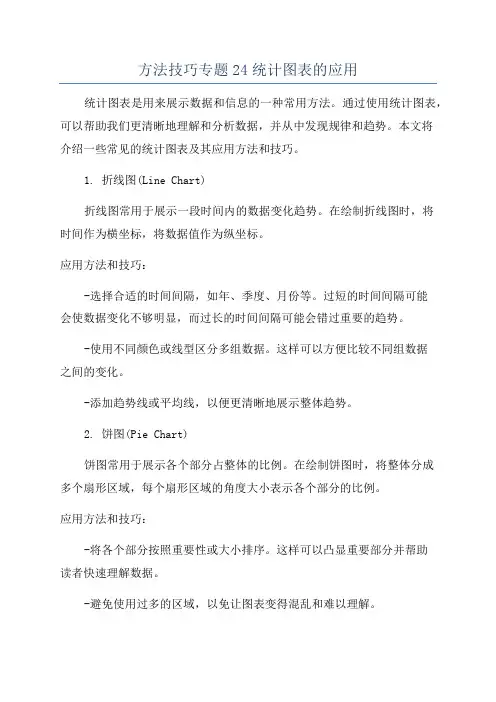 方法技巧专题24统计图表的应用

统计图表是用来展示数据和信息的一种常用方法。通过使用统计图表，可以帮助我们更清晰地理解和分析数据，并从中发现规律和趋势。本文将介绍一些常见的统计图表及其应用方法和技巧。

1. 折线图(Line Chart)

折线图常用于展示一段时间内的数据变化趋势。在绘制折线图时，将时间作为横坐标，将数据值作为纵坐标。

应用方法和技巧：

-选择合适的时间间隔，如年、季度、月份等。过短的时间间隔可能会使数据变化不够明显，而过长的时间间隔可能会错过重要的趋势。

-使用不同颜色或线型区分多组数据。这样可以方便比较不同组数据之间的变化。

-添加趋势线或平均线，以便更清晰地展示整体趋势。

2. 饼图(Pie Chart)

饼图常用于展示各个部分占整体的比例。在绘制饼图时，将整体分成多个扇形区域，每个扇形区域的角度大小表示各个部分的比例。

应用方法和技巧：

-将各个部分按照重要性或大小排序。这样可以凸显重要部分并帮助读者快速理解数据。

-避免使用过多的区域，以免让图表变得混乱和难以理解。